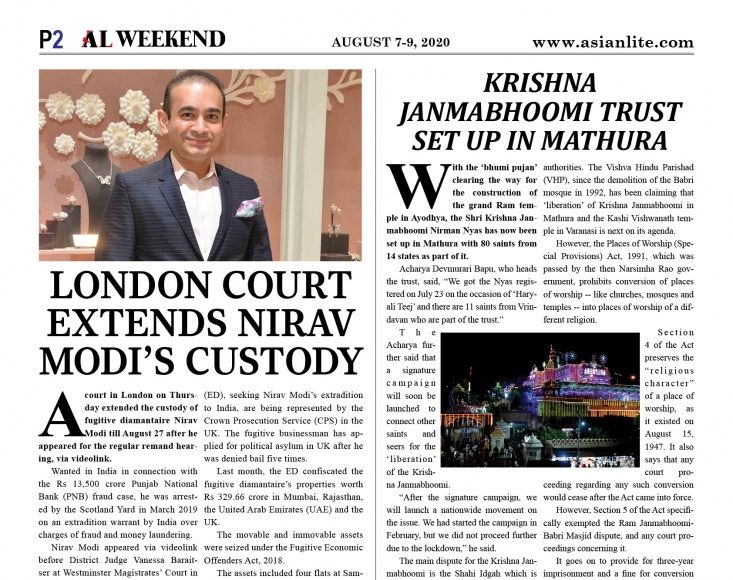 P2 AL WEEKEND AUGUST 7-9, 2020 www.asianlite.com

LONDON COURT EXTENDS NIRAV MODI'S CUSTODY

A court in London on Thursday extended the custody of fugitive diamantaire Nirav Modi till August 27 after he appeared for the regular remand hearing, via videolink.

Wanted in India in connection with the Rs 13,500 crore Punjab National Bank (PNB) fraud case, he was arrested by the Scotland Yard in March 2019 on an extradition warrant by India over charges of fraud and money laundering.

Nirav Modi appeared via videolink before District Judge Vanessa Baraitser at Westminster Magistrates' Court in

(ED), seeking Nirav Modi's extradition to India, are being represented by the Crown Prosecution Service (CPS) in the UK. The fugitive businessman has applied for political asylum in UK after he was denied bail five times.

Last month, the ED confiscated the fugitive diamantaire's properties worth Rs 329.66 crore in Mumbai, Rajasthan, the United Arab Emirates (UAE) and the UK.

The movable and immovable assets were seized under the Fugitive Economic Offenders Act, 2018.

The assets included four flats at Sam-

KRISHNA JANMABHOOMI TRUST SET UP IN MATHURA

With the 'bhumi pujan' clearing the way for the construction of the grand Ram temple in Ayodhya, the Shri Krishna Janmabhoomi Nirman Nyas has now been set up in Mathura with 80 saints from 14 states as part of it.

Acharya Devmurari Bapu, who heads the trust, said, "We got the Nyas registered on July 23 on the occasion of 'Haryali Teej' and there are 11 saints from Vrindavan who are part of the trust."

The Acharya further said that a signature campaign will soon be launched to connect other saints and seers for the 'liberation' of the Krishna Janmabhoomi.

"After the signature campaign, we will launch a nationwide movement on the issue. We had started the campaign in February, but we did not proceed further due to the lockdown," he said.

The main dispute for the Krishna Janmabhoomi is the Shahi Idgah which is

authorities. The Vishva Hindu Parishad (VHP), since the demolition of the Babri mosque in 1992, has been claiming that 'liberation' of Krishna Janmabhoomi in Mathura and the Kashi Vishwanath temple in Varanasi is next on its agenda.

However, the Places of Worship (Special Provisions) Act, 1991, which was passed by the then Narsimha Rao government, prohibits conversion of places of worship -- like churches, mosques and temples -- into places of worship of a different religion.

Section 4 of the Act preserves the "religious character" of a place of worship, as it existed on August 15, 1947. It also says that any court proceeding regarding any such conversion would cease after the Act came into force.

However, Section 5 of the Act specifically exempted the Ram Janmabhoomi-Babri Masjid dispute, and any court proceedings concerning it.

It goes on to provide for three-year imprisonment and a fine for conversion